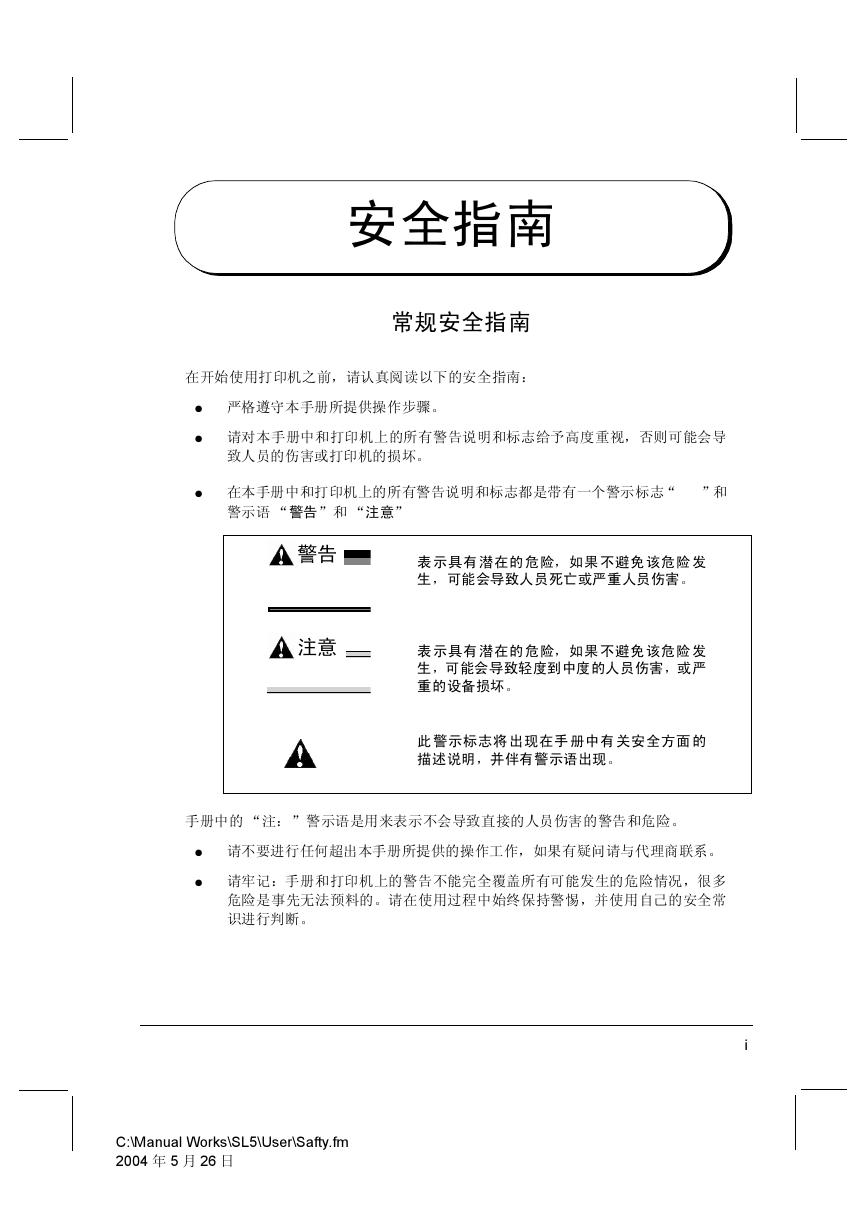 安全指南

常规安全指南

在开始使用打印机之前，请认真阅读以下的安全指南：

● 严格遵守本手册所提供操作步骤。

● 请对本手册中和打印机上的所有警告说明和标志给予高度重视，否则可能会导致人员的伤害或打印机的损坏。

● 在本手册中和打印机上的所有警告说明和标志都是带有一个警示标志“ ”和警示语 “警告”和 “注意”

| | |
|---|---|
| 警告 | 表示具有潜在的危险，如果不避免该危险发生，可能会导致人员死亡或严重人员伤害。 |
| 注意 | 表示具有潜在的危险，如果不避免该危险发生，可能会导致轻度到中度的人员伤害，或严重的设备损坏。 |
| | 此警示标志将出现在手册中有关安全方面的描述说明，并伴有警示语出现。 |

手册中的 “注：”警示语是用来表示不会导致直接的人员伤害的警告和危险。

● 请不要进行任何超出本手册所提供的操作工作，如果有疑问请与代理商联系。

● 请牢记：手册和打印机上的警告不能完全覆盖所有可能发生的危险情况，很多危险是事先无法预料的。请在使用过程中始终保持警惕，并使用自己的安全常识进行判断。

i

C:\Manual Works\SL5\User\Safty.fm
2004 年 5 月 26 日